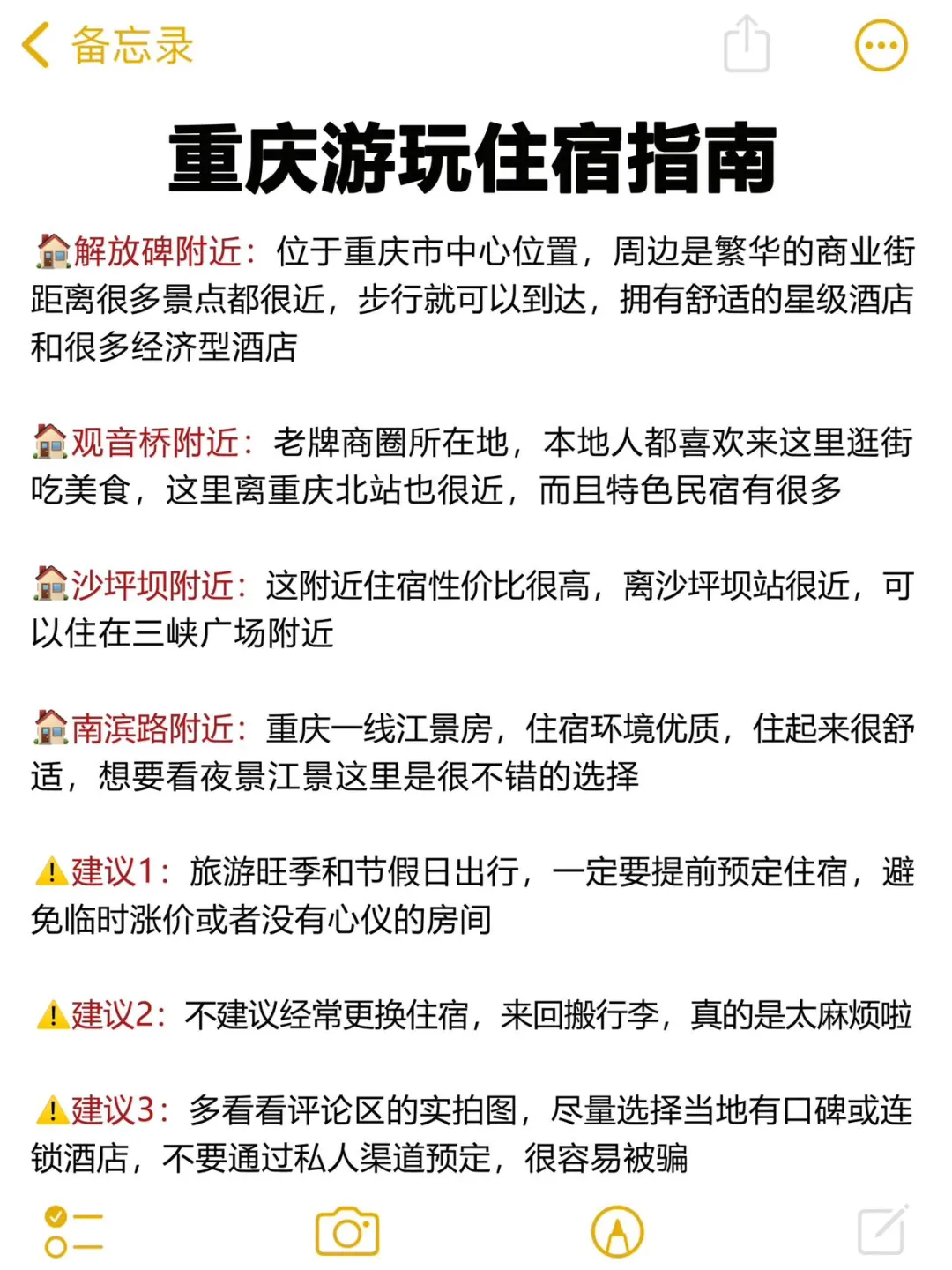 备忘录

重庆游玩住宿指南

🏠解放碑附近：位于重庆市中心位置，周边是繁华的商业街距离很多景点都很近，步行就可以到达，拥有舒适的星级酒店和很多经济型酒店

🏠观音桥附近：老牌商圈所在地，本地人都喜欢来这里逛街吃美食，这里离重庆北站也很近，而且特色民宿有很多

🏠沙坪坝附近：这附近住宿性价比很高，离沙坪坝站很近，可以住在三峡广场附近

🏠南滨路附近：重庆一线江景房，住宿环境优质，住起来很舒适，想要看夜景江景这里是很不错的选择

⚠️建议1：旅游旺季和节假日出行，一定要提前预定住宿，避免临时涨价或者没有心仪的房间

⚠️建议2：不建议经常更换住宿，来回搬行李，真的是太麻烦啦

⚠️建议3：多看看评论区的实拍图，尽量选择当地有口碑或连锁酒店，不要通过私人渠道预定，很容易被骗